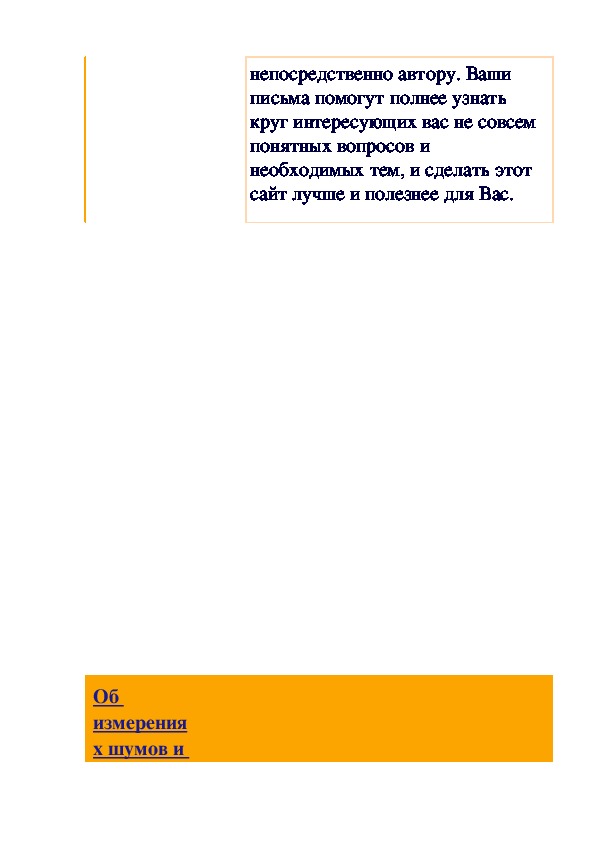 непосредственно автору. Ваши письма помогут полнее узнать круг интересующих вас не совсем понятных вопросов и необходимых тем, и сделать этот сайт лучше и полезнее для Вас.

Об измерениях шумов и